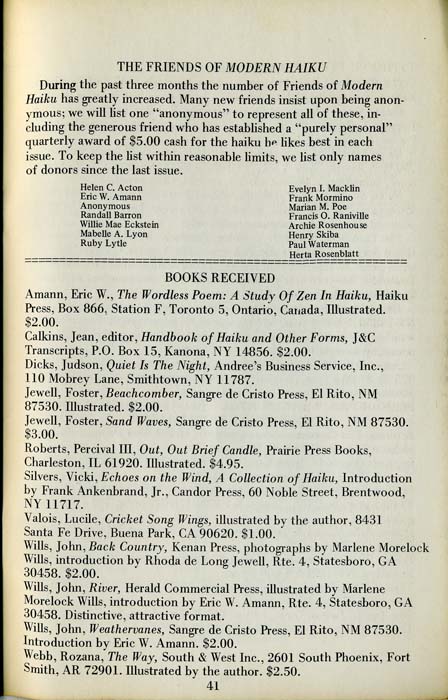 THE FRIENDS OF MODERN HAIKU

During the past three months the number of Friends of Modern Haiku has greatly increased. Many new friends insist upon being anonymous; we will list one "anonymous" to represent all of these, including the generous friend who has established a "purely personal" quarterly award of $5.00 cash for the haiku he likes best in each issue. To keep the list within reasonable limits, we list only names of donors since the last issue.

Helen C. Acton
Eric W. Amann
Anonymous
Randall Barron
Willie Mae Eckstein
Mabelle A. Lyon
Ruby Lytle

Evelyn I. Macklin
Frank Mormino
Marian M. Poe
Francis O. Raniville
Archie Rosenhouse
Henry Skiba
Paul Waterman
Herta Rosenblatt

BOOKS RECEIVED

Amann, Eric W., The Wordless Poem: A Study Of Zen In Haiku, Haiku Press, Box 866, Station F, Toronto 5, Ontario, Canada, Illustrated. $2.00.
Calkins, Jean, editor, Handbook of Haiku and Other Forms, J&C Transcripts, P.O. Box 15, Kanona, NY 14856. $2.00.
Dicks, Judson, Quiet Is The Night, Andree's Business Service, Inc., 110 Mobrey Lane, Smithtown, NY 11787.
Jewell, Foster, Beachcomber, Sangre de Cristo Press, El Rito, NM 87530. Illustrated. $2.00.
Jewell, Foster, Sand Waves, Sangre de Cristo Press, El Rito, NM 87530. $3.00.
Roberts, Percival III, Out, Out Brief Candle, Prairie Press Books, Charleston, IL 61920. Illustrated. $4.95.
Silvers, Vicki, Echoes on the Wind, A Collection of Haiku, Introduction by Frank Ankenbrand, Jr., Candor Press, 60 Noble Street, Brentwood, NY 11717.
Valois, Lucile, Cricket Song Wings, illustrated by the author, 8431 Santa Fe Drive, Buena Park, CA 90620. $1.00.
Wills, John, Back Country, Kenan Press, photographs by Marlene Morelock Wills, introduction by Rhoda de Long Jewell, Rte. 4, Statesboro, GA 30458. $2.00.
Wills, John, River, Herald Commercial Press, illustrated by Marlene Morelock Wills, introduction by Eric W. Amann, Rte. 4, Statesboro, GA 30458. Distinctive, attractive format.
Wills, John, Weathervanes, Sangre de Cristo Press, El Rito, NM 87530. Introduction by Eric W. Amann. $2.00.
Webb, Rozana, The Way, South & West Inc., 2601 South Phoenix, Fort Smith, AR 72901. Illustrated by the author. $2.50.

41